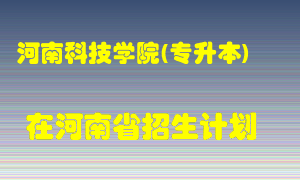 河南科技学院(专升本)

在河南省招生计划